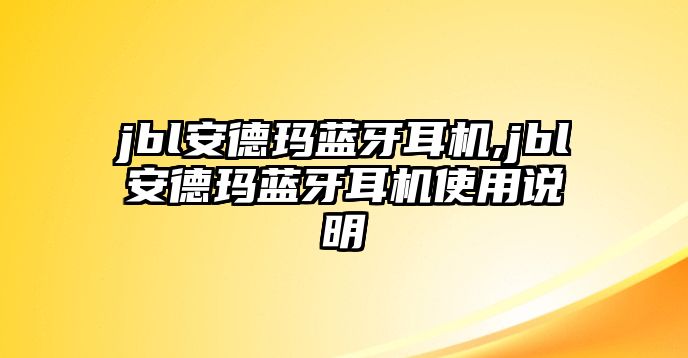 jbl安德玛蓝牙耳机,jbl安德玛蓝牙耳机使用说明